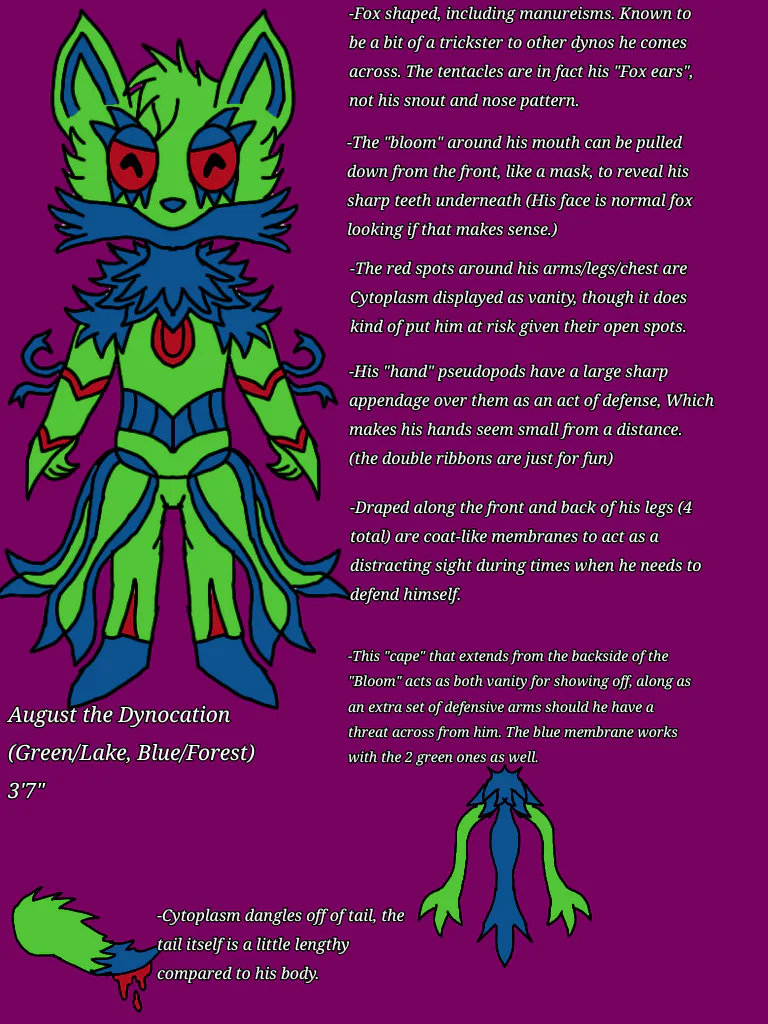 -Fox shaped, including manureisms. Known to be a bit of a trickster to other dynos he comes across. The tentacles are in fact his "Fox ears", not his snout and nose pattern.

-The "bloom" around his mouth can be pulled down from the front, like a mask, to reveal his sharp teeth underneath (His face is normal fox looking if that makes sense.)

-The red spots around his arms/legs/chest are Cytoplasm displayed as vanity, though it does kind of put him at risk given their open spots.

-His "hand" pseudopods have a large sharp appendage over them as an act of defense, Which makes his hands seem small from a distance. (the double ribbons are just for fun)

-Draped along the front and back of his legs (4 total) are coat-like membranes to act as a distracting sight during times when he needs to defend himself.

-This "cape" that extends from the backside of the "Bloom" acts as both vanity for showing off, along as an extra set of defensive arms should he have a threat across from him. The blue membrane works with the 2 green ones as well.

August the Dynocation
(Green/Lake, Blue/Forest)
3'7"

-Cytoplasm dangles off of tail, the tail itself is a little lengthy compared to his body.